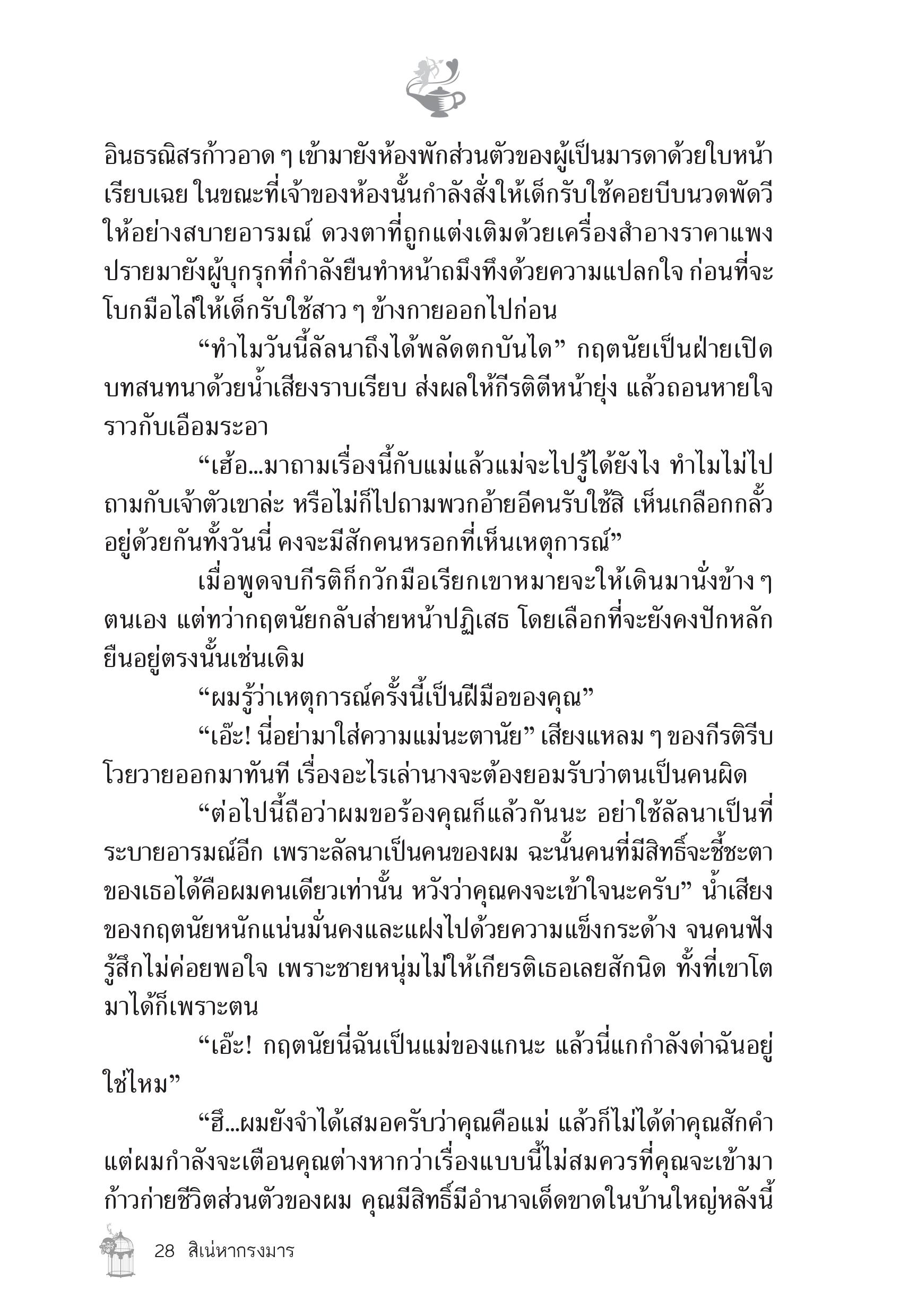 อินธรณิสรก้าวอาด ๆ เข้ามายังห้องพักส่วนตัวของผู้เป็นมารดาด้วยใบหน้าเรียบเฉย ในขณะที่เจ้าของห้องนั้นกำลังสั่งให้เด็กรับใช้คอยบีบนวดพัดวีให้อย่างสบายอารมณ์ ดวงตาที่ถูกแต่งเติมด้วยเครื่องสำอางราคาแพงปรายมายังผู้บุกรุกที่กำลังยืนทำหน้าถมึงทึงด้วยความแปลกใจ ก่อนที่จะโบกมือไล่ให้เด็กรับใช้สาว ๆ ข้างกายออกไปก่อน

“ทำไมวันนี้ลัลนาถึงได้พลัดตกบันได” กฤตนัยเป็นฝ่ายเปิดบทสนทนาด้วยน้ำเสียงราบเรียบ ส่งผลให้กีรติตีหน้ายุ่ง แล้วถอนหายใจราวกับเอือมระอา

“เฮ้อ...มาถามเรื่องนี้กับแม่แล้วแม่จะไปรู้ได้ยังไง ทำไมไม่ไปถามกับเจ้าตัวเขาล่ะ หรือไม่ก็ไปถามพวกอ้ายอีคนรับใช้สิ เห็นเกลือกกลั้วอยู่ด้วยกันทั้งวันนี่ คงจะมีสักคนหรอกที่เห็นเหตุการณ์”

เมื่อพูดจบกีรติก็กวักมือเรียกเขาหมายจะให้เดินมานั่งข้าง ๆ ตนเอง แต่ทว่ากฤตนัยกลับส่ายหน้าปฏิเสธ โดยเลือกที่จะยังคงปักหลักยืนอยู่ตรงนั้นเช่นเดิม

“ผมรู้ว่าเหตุการณ์ครั้งนี้เป็นฝีมือของคุณ”

“เอ๊ะ! นี่อย่ามาใส่ความแม่นะตานัย” เสียงแหลม ๆ ของกีรติรีบโวยวายออกมาทันที เรื่องอะไรเล่านางจะต้องยอมรับว่าตนเป็นคนผิด

“ต่อไปนี้ถือว่าผมขอร้องคุณก็แล้วกันนะ อย่าใช้ลัลนาเป็นที่ระบายอารมณ์อีก เพราะลัลนาเป็นคนของผม ฉะนั้นคนที่มีสิทธิ์จะชี้ชะตาของเธอได้คือผมคนเดียวเท่านั้น หวังว่าคุณคงจะเข้าใจนะครับ” น้ำเสียงของกฤตนัยหนักแน่นมั่นคงและแฝงไปด้วยความแข็งกระด้าง จนคนฟังรู้สึกไม่ค่อยพอใจ เพราะชายหนุ่มไม่ให้เกียรติเธอเลยสักนิด ทั้งที่เขาโตมาได้ก็เพราะตน

“เอ๊ะ! กฤตนัยนี่ฉันเป็นแม่ของแกนะ แล้วนี่แกกำลังด่าฉันอยู่ใช่ไหม”

“ฮึ...ผมยังจำได้เสมอครับว่าคุณคือแม่ แล้วก็ไม่ได้ด่าคุณสักคำ แต่ผมกำลังจะเตือนคุณต่างหากว่าเรื่องแบบนี้ไม่สมควรที่คุณจะเข้ามาก้าวก่ายชีวิตส่วนตัวของผม คุณมีสิทธิ์มีอำนาจเด็ดขาดในบ้านใหญ่หลังนี้

28 สิเน่หากรงมาร